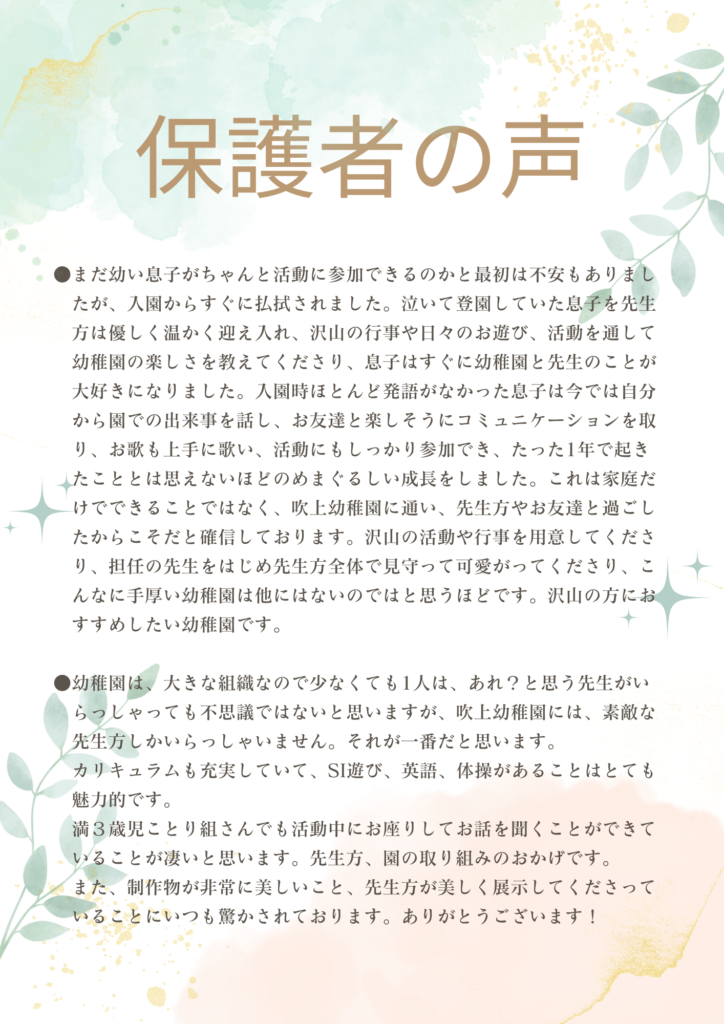 保護者の声

●まだ幼い息子がちゃんと活動に参加できるのかと最初は不安もありましたが、入園からすぐに払拭されました。泣いて登園していた息子を先生方は優しく温かく迎え入れ、沢山の行事や日々のお遊び、活動を通して幼稚園の楽しさを教えてくださり、息子はすぐに幼稚園と先生のことが大好きになりました。入園時ほとんど発語がなかった息子は今では自分から園での出来事を話し、お友達と楽しそうにコミュニケーションを取り、お歌も上手に歌い、活動にもしっかり参加でき、たった1年で起きたこととは思えないほどのめまぐるしい成長をしました。これは家庭だけでできることではなく、吹上幼稚園に通い、先生方やお友達と過ごしたからこそだと確信しております。沢山の活動や行事を用意してくださり、担任の先生をはじめ先生方全体で見守って可愛がってくださり、こんなに手厚い幼稚園は他にはないのではと思うほどです。沢山の方におすすめしたい幼稚園です。

●幼稚園は、大きな組織なので少なくても1人は、あれ？と思う先生がいらっしゃっても不思議ではないと思いますが、吹上幼稚園には、素敵な先生方しかいらっしゃいません。それが一番だと思います。
カリキュラムも充実していて、SI遊び、英語、体操があることはとても魅力的です。
満３歳児ことり組さんでも活動中にお座りしてお話を聞くことができていることが凄いと思います。先生方、園の取り組みのおかげです。
また、制作物が非常に美しいこと、先生方が美しく展示してくださっていることにいつも驚かされております。ありがとうございます！